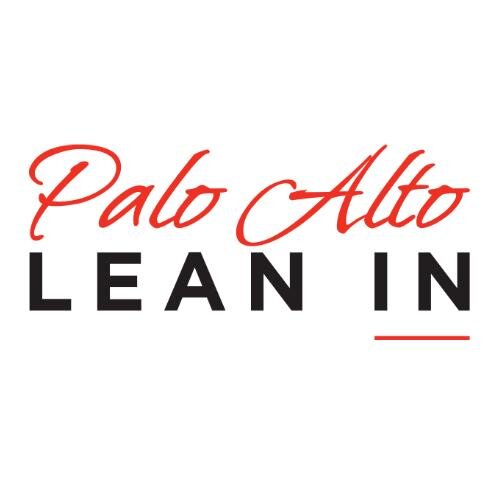 Palo Alto
LEAN IN